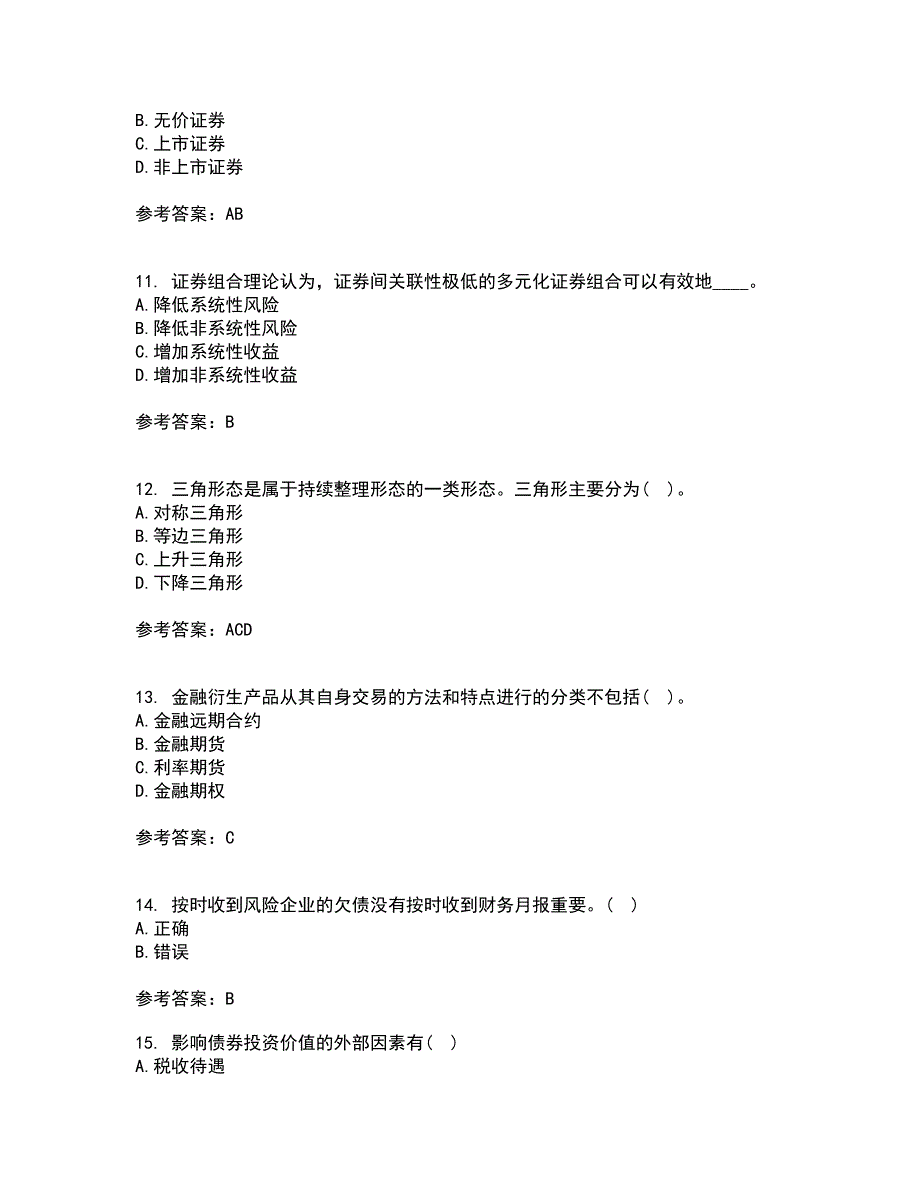 B. 无价证券
C. 上市证券
D. 非上市证券

参考答案：AB

11. 证券组合理论认为，证券间关联性极低的多元化证券组合可以有效地____。
A. 降低系统性风险
B. 降低非系统性风险
C. 增加系统性收益
D. 增加非系统性收益

参考答案：B

12. 三角形态是属于持续整理形态的一类形态。三角形主要分为（ ）。
A. 对称三角形
B. 等边三角形
C. 上升三角形
D. 下降三角形

参考答案：ACD

13. 金融衍生产品从其自身交易的方法和特点进行的分类不包括（ ）。
A. 金融远期合约
B. 金融期货
C. 利率期货
D. 金融期权

参考答案：C

14. 按时收到风险企业的欠债没有按时收到财务月报重要。（ ）
A. 正确
B. 错误

参考答案：B

15. 影响债券投资价值的外部因素有（ ）
A. 税收待遇